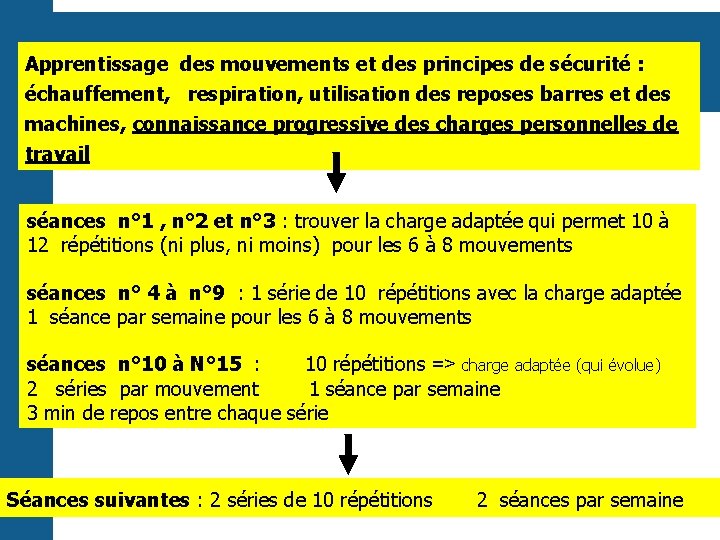 Apprentissage des mouvements et des principes de sécurité : échauffement, respiration, utilisation des reposes barres et des machines, connaissance progressive des charges personnelles de travail

séances n°1 , n°2 et n°3 : trouver la charge adaptée qui permet 10 à 12 répétitions (ni plus, ni moins) pour les 6 à 8 mouvements

séances n° 4 à n°9 : 1 série de 10 répétitions avec la charge adaptée 1 séance par semaine pour les 6 à 8 mouvements

séances n°10 à N°15 : 10 répétitions => charge adaptée (qui évolue)
2 séries par mouvement 1 séance par semaine
3 min de repos entre chaque série

Séances suivantes : 2 séries de 10 répétitions 2 séances par semaine